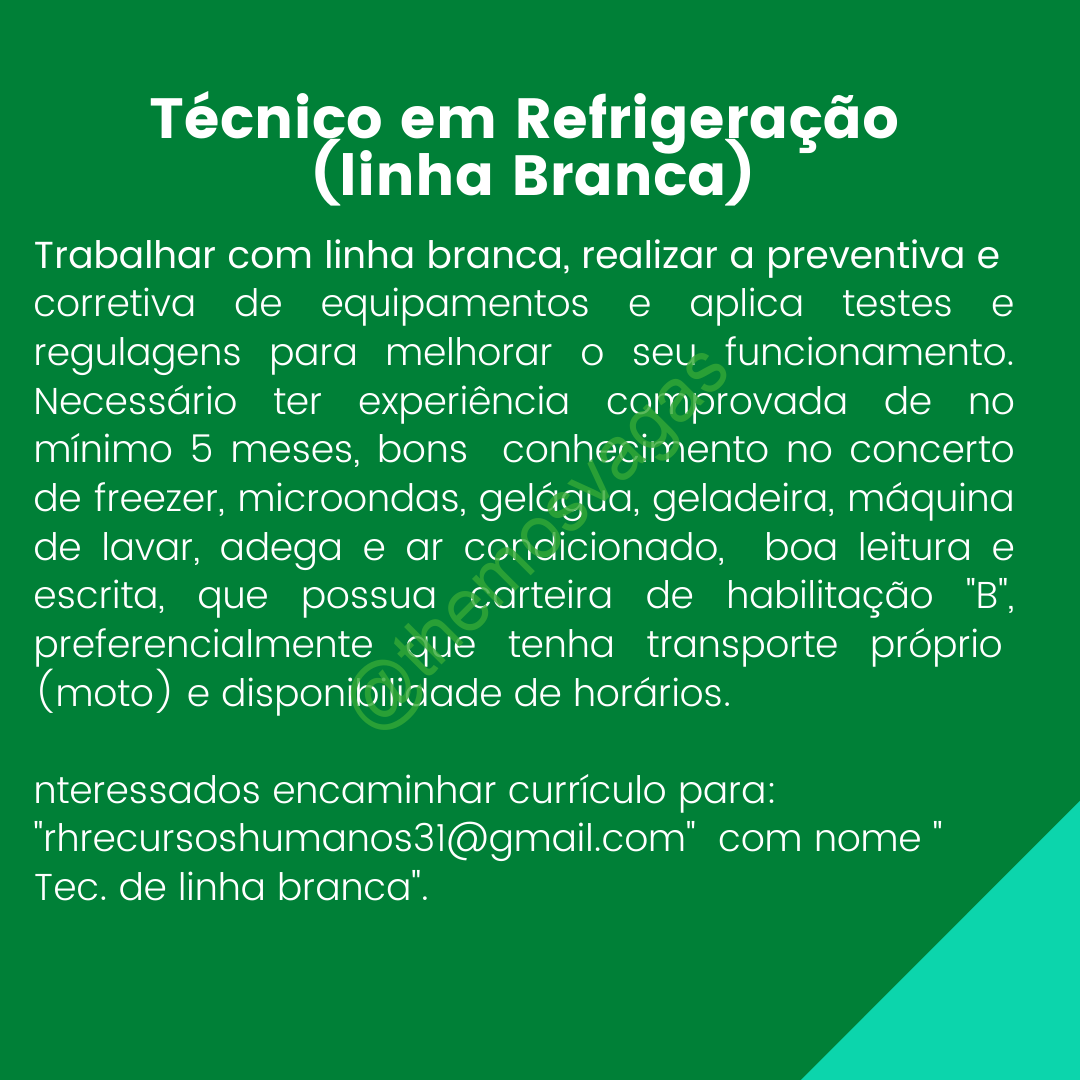 Técnico em Refrigeração (linha Branca)

Trabalhar com linha branca, realizar a preventiva e corretiva de equipamentos e aplica testes e regulagens para melhorar o seu funcionamento. Necessário ter experiência comprovada de no mínimo 5 meses, bons conhecimento no concerto de freezer, microondas, gelágua, geladeira, máquina de lavar, adega e ar condicionado, boa leitura e escrita, que possua carteira de habilitação "B", preferencialmente que tenha transporte próprio (moto) e disponibilidade de horários.

nteressados encaminhar currículo para: "rhrecursoshumanos31@gmail.com" com nome " Tec. de linha branca".

@themosvagas